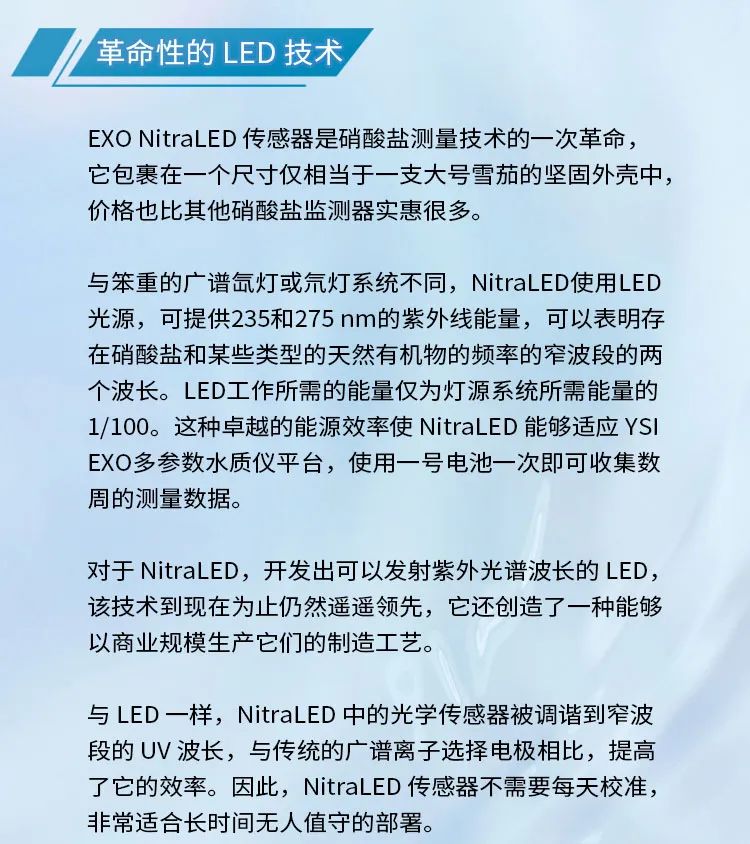 革命性的 LED 技术

EXO NitraLED 传感器是硝酸盐测量技术的一次革命，它包裹在一个尺寸仅相当于一支大号雪茄的坚固外壳中，价格也比其他硝酸盐监测器实惠很多。

与笨重的广谱氙灯或氘灯系统不同，NitraLED使用LED光源，可提供235和275 nm的紫外线能量，可以表明存在硝酸盐和某些类型的天然有机物的频率的窄波段的两个波长。LED工作所需的能量仅为灯源系统所需能量的1/100。这种卓越的能源效率使 NitraLED 能够适应 YSI EXO多参数水质仪平台，使用一号电池一次即可收集数周的测量数据。

对于 NitraLED，开发出可以发射紫外光谱波长的 LED，该技术到现在为止仍然遥遥领先，它还创造了一种能够以商业规模生产它们的制造工艺。

与 LED 一样，NitraLED 中的光学传感器被调谐到窄波段的 UV 波长，与传统的广谱离子选择电极相比，提高了它的效率。因此，NitraLED 传感器不需要每天校准，非常适合长时间无人值守的部署。